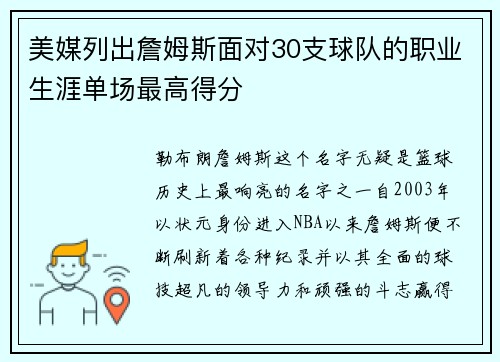 美媒列出詹姆斯面对30支球队的职业生涯单场最高得分

勒布朗詹姆斯这个名字无疑是篮球历史上最响亮的名字之一自2003年以状元身份进入NBA以来詹姆斯便不断刷新着各种纪录并以其全面的球技超凡的领导力和顽强的斗志赢得